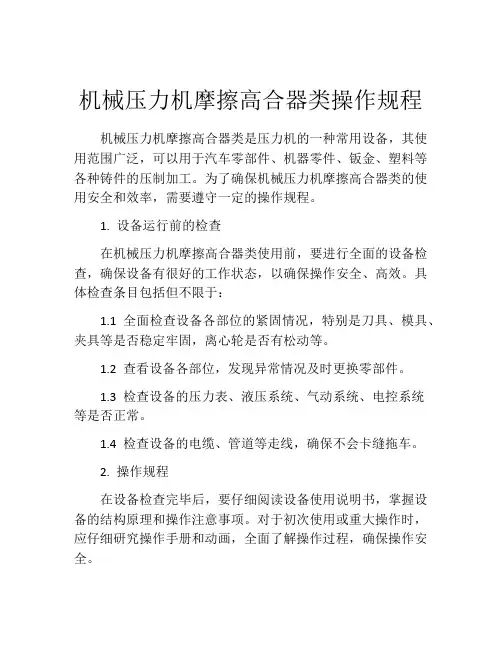 机械压力机摩擦高合器类操作规程

机械压力机摩擦高合器类是压力机的一种常用设备，其使用范围广泛，可以用于汽车零部件、机器零件、钣金、塑料等各种铸件的压制加工。为了确保机械压力机摩擦高合器类的使用安全和效率，需要遵守一定的操作规程。

1. 设备运行前的检查

在机械压力机摩擦高合器类使用前，要进行全面的设备检查，确保设备有很好的工作状态，以确保操作安全、高效。具体检查条目包括但不限于：

1.1 全面检查设备各部位的紧固情况，特别是刀具、模具、夹具等是否稳定牢固，离心轮是否有松动等。

1.2 查看设备各部位，发现异常情况及时更换零部件。

1.3 检查设备的压力表、液压系统、气动系统、电控系统等是否正常。

1.4 检查设备的电缆、管道等走线，确保不会卡缝拖车。

2. 操作规程

在设备检查完毕后，要仔细阅读设备使用说明书，掌握设备的结构原理和操作注意事项。对于初次使用或重大操作时，应仔细研究操作手册和动画，全面了解操作过程，确保操作安全。